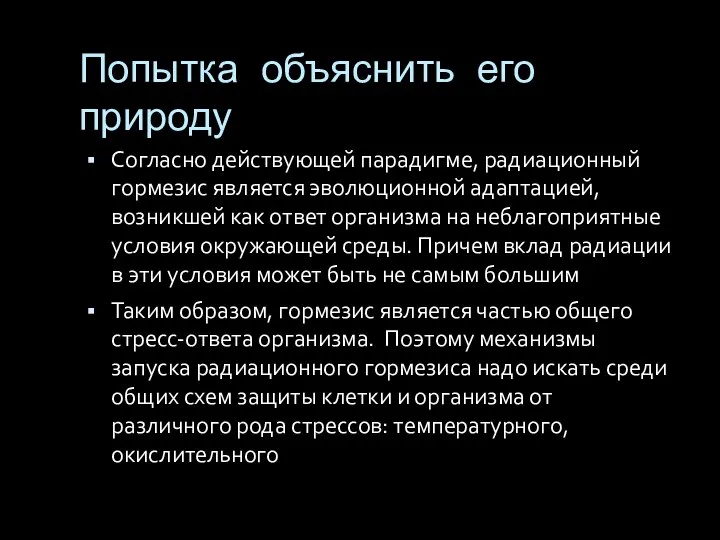 Попытка объяснить его природу

▪ Согласно действующей парадигме, радиационный гормезис является эволюционной адаптацией, возникшей как ответ организма на неблагоприятные условия окружающей среды. Причем вклад радиации в эти условия может быть не самым большим

▪ Таким образом, гормезис является частью общего стресс-ответа организма. Поэтому механизмы запуска радиационного гормезиса надо искать среди общих схем защиты клетки и организма от различного рода стрессов: температурного, окислительного